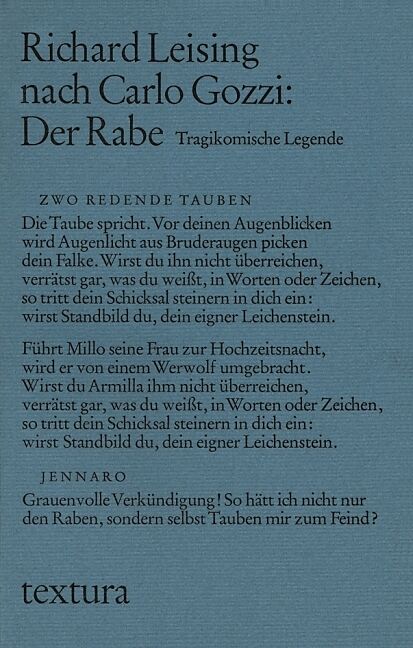 Richard Leising
nach Carlo Gozzi:
Der Rabe Tragikomische Legende

ZWO REDENDE TAUBEN

Die Taube spricht. Vor deinen Augenblicken
wird Augenlicht aus Bruderaugen picken
dein Falke. Wirst du ihn nicht überreichen,
verrätst gar, was du weißt, in Worten oder Zeichen,
so tritt dein Schicksal steinern in dich ein:
wirst Standbild du, dein eigner Leichenstein.

Führt Millo seine Frau zur Hochzeitsnacht,
wird er von einem Werwolf umgebracht.
Wirst du Armilla ihm nicht überreichen,
verrätst gar, was du weißt, in Worten oder Zeichen,
so tritt dein Schicksal steinern in dich ein:
wirst Standbild du, dein eigner Leichenstein.

JENNARO

Grauenvolle Verkündigung! So hätt ich nicht nur
den Raben, sondern selbst Tauben mir zum Feind?

textura